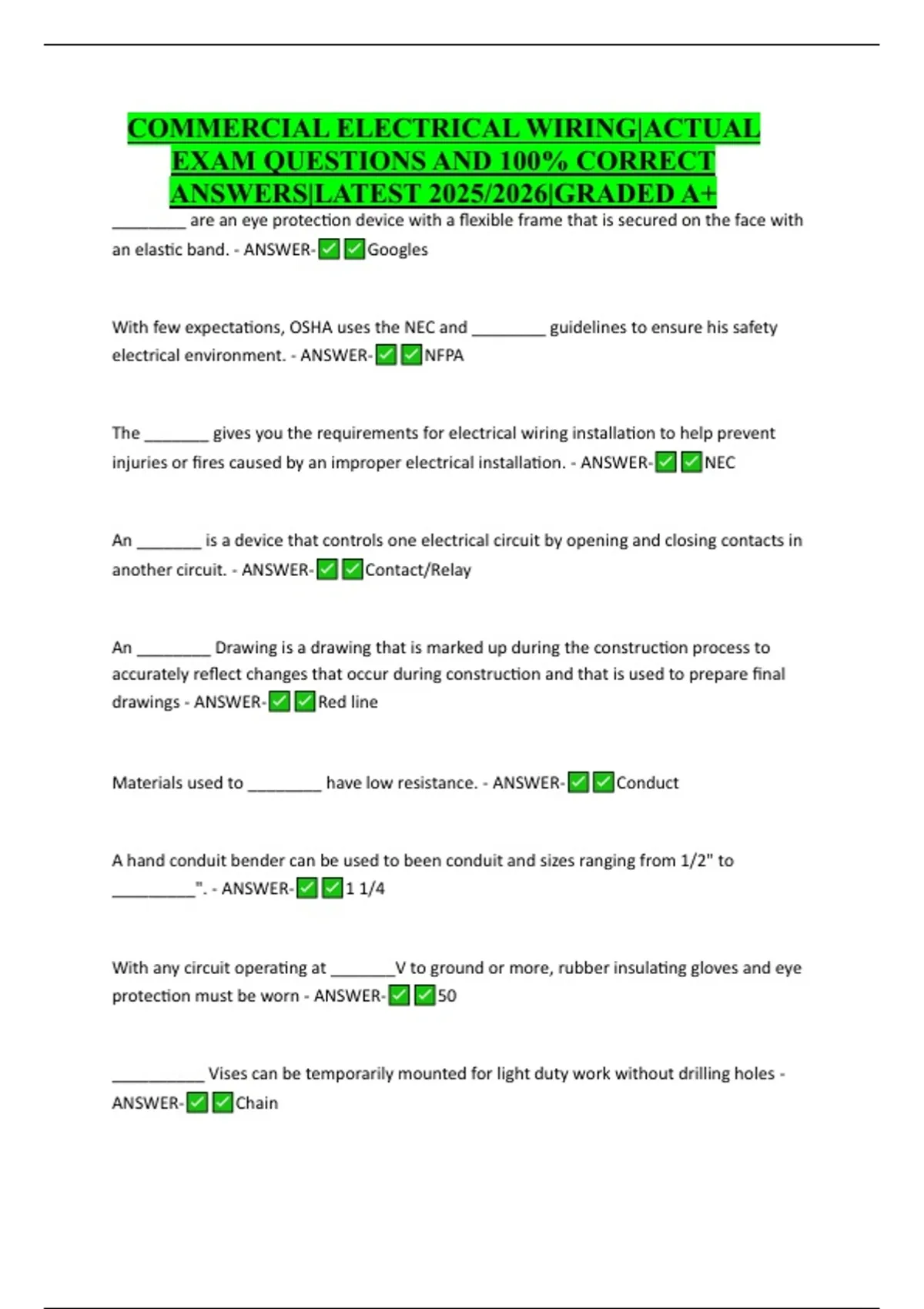 COMMERCIAL ELECTRICAL WIRING|ACTUAL EXAM QUESTIONS AND 100% CORRECT ANSWERS|LATEST 2025/2026|GRADED A+

________ are an eye protection device with a flexible frame that is secured on the face with an elastic band. - ANSWER-✅✅Googles

With few expectations, OSHA uses the NEC and ________ guidelines to ensure his safety electrical environment. - ANSWER-✅✅NFPA

The _______ gives you the requirements for electrical wiring installation to help prevent injuries or fires caused by an improper electrical installation. - ANSWER-✅✅NEC

An _______ is a device that controls one electrical circuit by opening and closing contacts in another circuit. - ANSWER-✅✅Contact/Relay

An ________ Drawing is a drawing that is marked up during the construction process to accurately reflect changes that occur during construction and that is used to prepare final drawings - ANSWER-✅✅Red line

Materials used to ________ have low resistance. - ANSWER-✅✅Conduct

A hand conduit bender can be used to been conduit and sizes ranging from 1/2" to _________". - ANSWER-✅✅1 1/4

With any circuit operating at _______V to ground or more, rubber insulating gloves and eye protection must be worn - ANSWER-✅✅50

__________ Vises can be temporarily mounted for light duty work without drilling holes - ANSWER-✅✅Chain